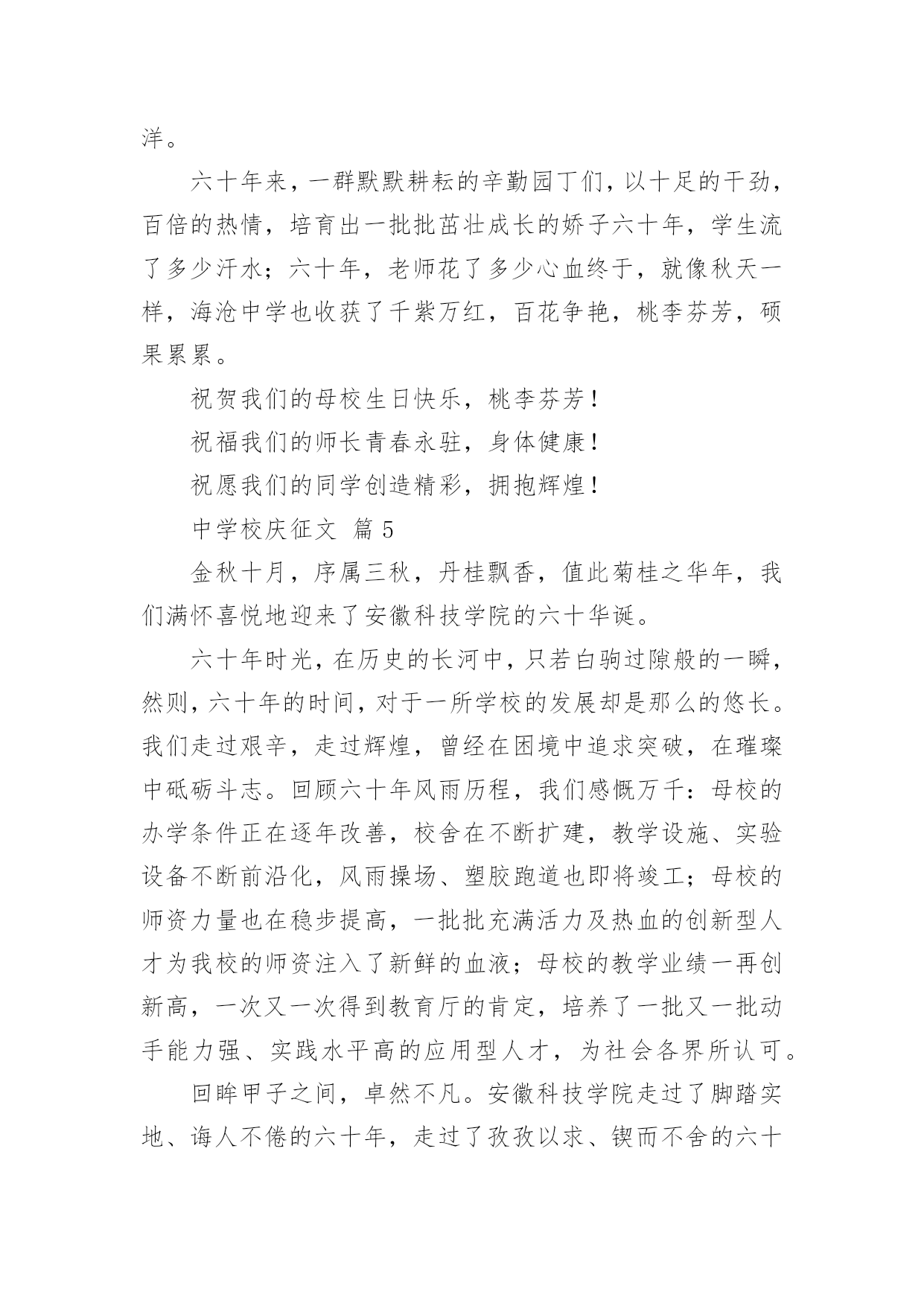 洋。

六十年来，一群默默耕耘的辛勤园丁们，以十足的干劲，百倍的热情，培育出一批批茁壮成长的娇子六十年，学生流了多少汗水；六十年，老师花了多少心血终于，就像秋天一样，海沧中学也收获了千紫万红，百花争艳，桃李芬芳，硕果累累。

祝贺我们的母校生日快乐，桃李芬芳！

祝福我们的师长青春永驻，身体健康！

祝愿我们的同学创造精彩，拥抱辉煌！

中学校庆征文 篇5

金秋十月，序属三秋，丹桂飘香，值此菊桂之华年，我们满怀喜悦地迎来了安徽科技学院的六十华诞。

六十年时光，在历史的长河中，只若白驹过隙般的一瞬，然则，六十年的时间，对于一所学校的发展却是那么的悠长。我们走过艰辛，走过辉煌，曾经在困境中追求突破，在璀璨中砥砺斗志。回顾六十年风雨历程，我们感慨万千：母校的办学条件正在逐年改善，校舍在不断扩建，教学设施、实验设备不断前沿化，风雨操场、塑胶跑道也即将竣工；母校的师资力量也在稳步提高，一批批充满活力及热血的创新型人才为我校的师资注入了新鲜的血液；母校的教学业绩一再创新高，一次又一次得到教育厅的肯定，培养了一批又一批动手能力强、实践水平高的应用型人才，为社会各界所认可。

回眸甲子之间，卓然不凡。安徽科技学院走过了脚踏实地、诲人不倦的六十年，走过了孜孜以求、锲而不舍的六十